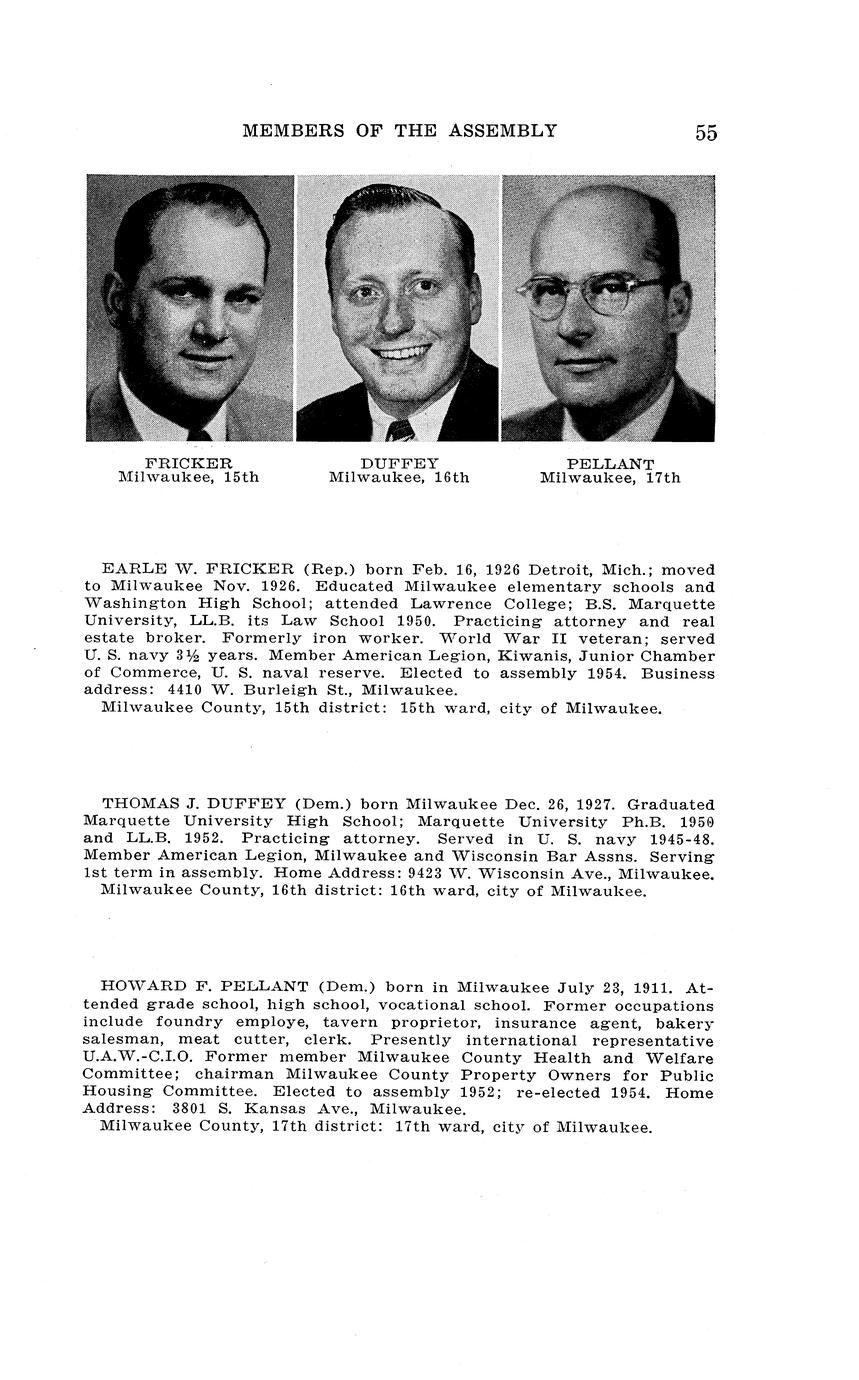 MEMBERS OF THE ASSEMBLY 55

FRICKER
Milwaukee, 15th

DUFFEY
Milwaukee, 16th

PELLANT
Milwaukee, 17th

EARLE W. FRICKER (Rep.) born Feb. 16, 1926 Detroit, Mich.; moved to Milwaukee Nov. 1926. Educated Milwaukee elementary schools and Washington High School; attended Lawrence College; B.S. Marquette University, LL.B. its Law School 1950. Practicing attorney and real estate broker. Formerly iron worker. World War II veteran; served U. S. navy 3½ years. Member American Legion, Kiwanis, Junior Chamber of Commerce, U. S. naval reserve. Elected to assembly 1954. Business address: 4410 W. Burleigh St., Milwaukee.
Milwaukee County, 15th district: 15th ward, city of Milwaukee.

THOMAS J. DUFFEY (Dem.) born Milwaukee Dec. 26, 1927. Graduated Marquette University High School; Marquette University Ph.B. 1950 and LL.B. 1952. Practicing attorney. Served in U. S. navy 1945-48. Member American Legion, Milwaukee and Wisconsin Bar Assns. Serving 1st term in assembly. Home Address: 9423 W. Wisconsin Ave., Milwaukee.
Milwaukee County, 16th district: 16th ward, city of Milwaukee.

HOWARD F. PELLANT (Dem.) born in Milwaukee July 23, 1911. Attended grade school, high school, vocational school. Former occupations include foundry employe, tavern proprietor, insurance agent, bakery salesman, meat cutter, clerk. Presently international representative U.A.W.-C.I.O. Former member Milwaukee County Health and Welfare Committee; chairman Milwaukee County Property Owners for Public Housing Committee. Elected to assembly 1952; re-elected 1954. Home Address: 3801 S. Kansas Ave., Milwaukee.
Milwaukee County, 17th district: 17th ward, city of Milwaukee.